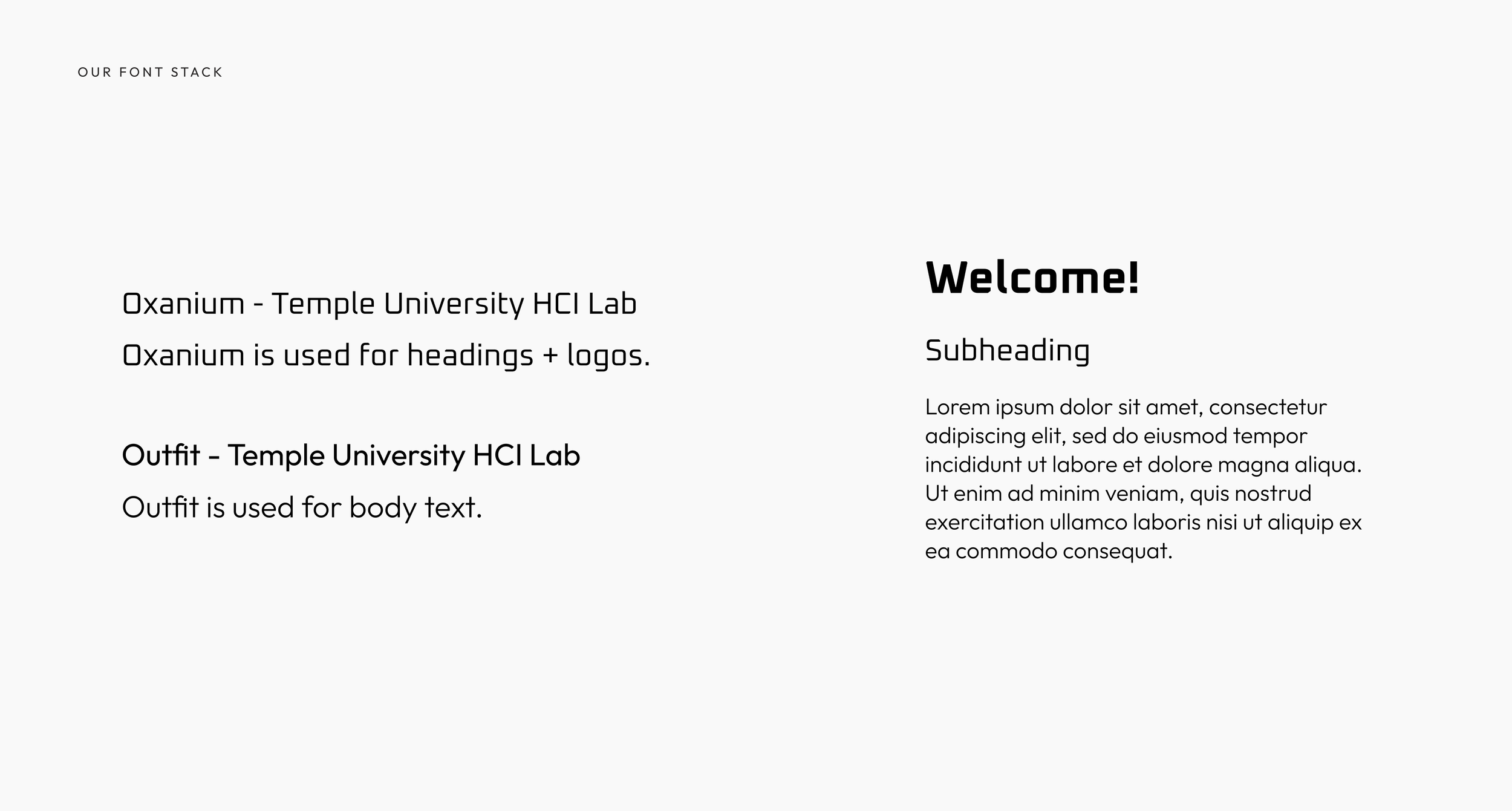 OUR FONT STACK

Oxanium - Temple University HCI Lab

Oxanium is used for headings + logos.

Outfit - Temple University HCI Lab

Outfit is used for body text.

Welcome!

Subheading

Lorem ipsum dolor sit amet, consectetur adipiscing elit, sed do eiusmod tempor incididunt ut labore et dolore magna aliqua. Ut enim ad minim veniam, quis nostrud exercitation ullamco laboris nisi ut aliquip ex ea commodo consequat.